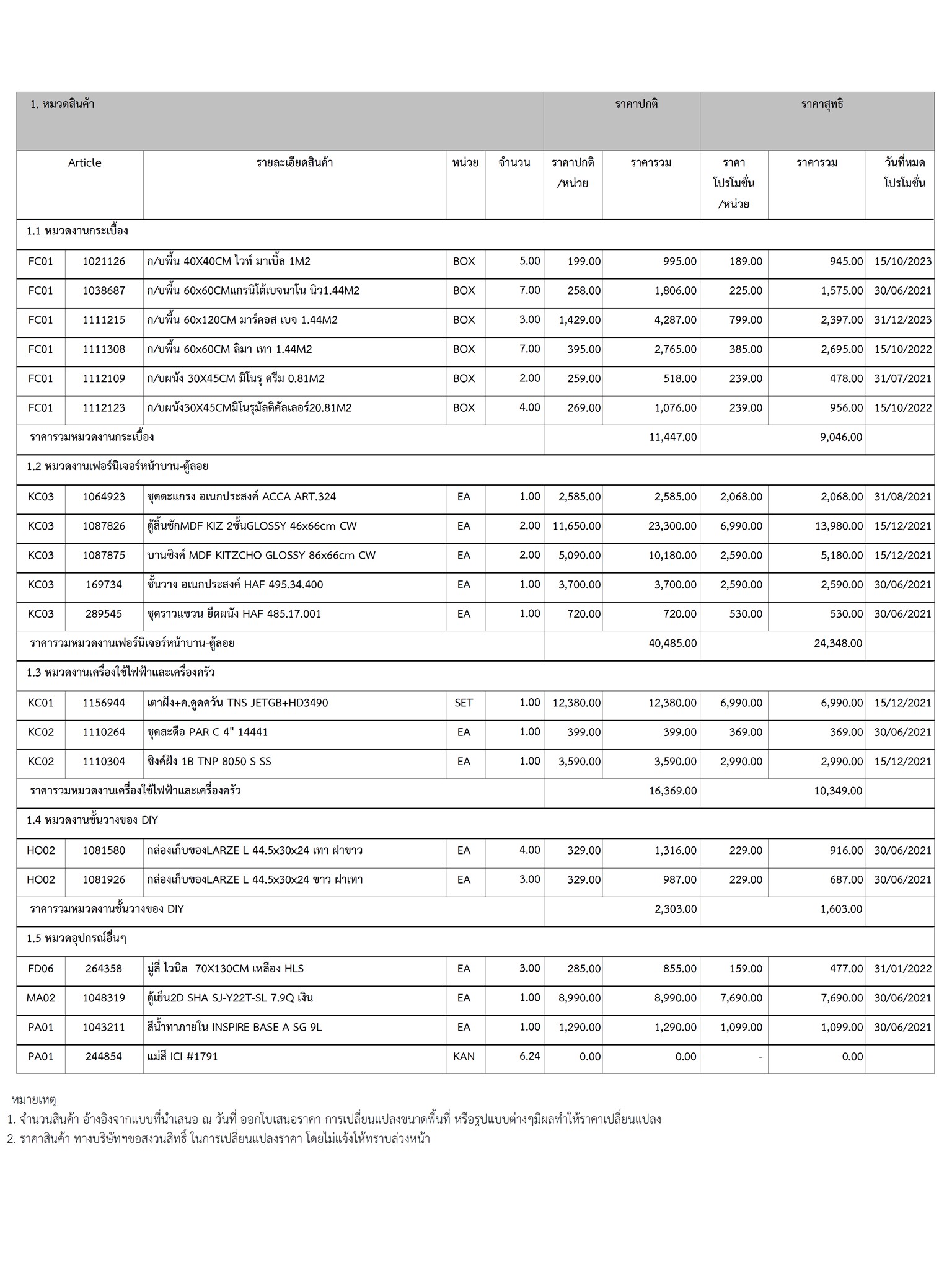 | 1. หมวดสินค้า | | | | | ราคาปกติ | | ราคาสุทธิ | | |
|---|---|---|---|---|---|---|---|---|---|
| Article | | รายละเอียดสินค้า | หน่วย | จำนวน | ราคาปกติ /หน่วย | ราคารวม | ราคา โปรโมชั่น /หน่วย | ราคารวม | วันที่หมด โปรโมชั่น |
| 1.1 หมวดงานกระเบื้อง | | | | | | | | | |
| FC01 | 1021126 | ก/บพื้น 40X40CM ไวท์ มาเบิ้ล 1M2 | BOX | 5.00 | 199.00 | 995.00 | 189.00 | 945.00 | 15/10/2023 |
| FC01 | 1038687 | ก/บพื้น 60x60CMแกรนิโต้เบจนาโน นิว1.44M2 | BOX | 7.00 | 258.00 | 1,806.00 | 225.00 | 1,575.00 | 30/06/2021 |
| FC01 | 1111215 | ก/บพื้น 60x120CM มาร์คอส เบจ 1.44M2 | BOX | 3.00 | 1,429.00 | 4,287.00 | 799.00 | 2,397.00 | 31/12/2023 |
| FC01 | 1111308 | ก/บพื้น 60x60CM ลิมา เทา 1.44M2 | BOX | 7.00 | 395.00 | 2,765.00 | 385.00 | 2,695.00 | 15/10/2022 |
| FC01 | 1112109 | ก/บผนัง 30X45CM มิโนรุ ครีม 0.81M2 | BOX | 2.00 | 259.00 | 518.00 | 239.00 | 478.00 | 31/07/2021 |
| FC01 | 1112123 | ก/บผนัง30X45CMมิโนรุมัลติคัลเลอร์20.81M2 | BOX | 4.00 | 269.00 | 1,076.00 | 239.00 | 956.00 | 15/10/2022 |
| ราคารวมหมวดงานกระเบื้อง | | | | | | 11,447.00 | | 9,046.00 | |
| 1.2 หมวดงานเฟอร์นิเจอร์หน้าบาน-ตู้ลอย | | | | | | | | | |
| KC03 | 1064923 | ชุดตะแกรง อเนกประสงค์ ACCA ART.324 | EA | 1.00 | 2,585.00 | 2,585.00 | 2,068.00 | 2,068.00 | 31/08/2021 |
| KC03 | 1087826 | ตู้ลิ้นชักMDF KIZ 2ชั้นGLOSSY 46x66cm CW | EA | 2.00 | 11,650.00 | 23,300.00 | 6,990.00 | 13,980.00 | 15/12/2021 |
| KC03 | 1087875 | บานซิงค์ MDF KITZCHO GLOSSY 86x66cm CW | EA | 2.00 | 5,090.00 | 10,180.00 | 2,590.00 | 5,180.00 | 15/12/2021 |
| KC03 | 169734 | ชั้นวาง อเนกประสงค์ HAF 495.34.400 | EA | 1.00 | 3,700.00 | 3,700.00 | 2,590.00 | 2,590.00 | 30/06/2021 |
| KC03 | 289545 | ชุดราวแขวน ยึดผนัง HAF 485.17.001 | EA | 1.00 | 720.00 | 720.00 | 530.00 | 530.00 | 30/06/2021 |
| ราคารวมหมวดงานเฟอร์นิเจอร์หน้าบาน-ตู้ลอย | | | | | | 40,485.00 | | 24,348.00 | |
| 1.3 หมวดงานเครื่องใช้ไฟฟ้าและเครื่องครัว | | | | | | | | | |
| KC01 | 1156944 | เตาฝัง+ค.ดูดควัน TNS JETGB+HD3490 | SET | 1.00 | 12,380.00 | 12,380.00 | 6,990.00 | 6,990.00 | 15/12/2021 |
| KC02 | 1110264 | ชุดสะดือ PAR C 4" 14441 | EA | 1.00 | 399.00 | 399.00 | 369.00 | 369.00 | 30/06/2021 |
| KC02 | 1110304 | ซิงค์ฝัง 1B TNP 8050 S SS | EA | 1.00 | 3,590.00 | 3,590.00 | 2,990.00 | 2,990.00 | 15/12/2021 |
| ราคารวมหมวดงานเครื่องใช้ไฟฟ้าและเครื่องครัว | | | | | | 16,369.00 | | 10,349.00 | |
| 1.4 หมวดงานชั้นวางของ DIY | | | | | | | | | |
| HO02 | 1081580 | กล่องเก็บของLARZE L 44.5x30x24 เทา ฝาขาว | EA | 4.00 | 329.00 | 1,316.00 | 229.00 | 916.00 | 30/06/2021 |
| HO02 | 1081926 | กล่องเก็บของLARZE L 44.5x30x24 ขาว ฝาเทา | EA | 3.00 | 329.00 | 987.00 | 229.00 | 687.00 | 30/06/2021 |
| ราคารวมหมวดงานชั้นวางของ DIY | | | | | | 2,303.00 | | 1,603.00 | |
| 1.5 หมวดอุปกรณ์อื่นๆ | | | | | | | | | |
| FD06 | 264358 | มู่ลี่ ไวนิล 70X130CM เหลือง HLS | EA | 3.00 | 285.00 | 855.00 | 159.00 | 477.00 | 31/01/2022 |
| MA02 | 1048319 | ตู้เย็น2D SHA SJ-Y22T-SL 7.9Q เงิน | EA | 1.00 | 8,990.00 | 8,990.00 | 7,690.00 | 7,690.00 | 30/06/2021 |
| PA01 | 1043211 | สีน้ำทาภายใน INSPIRE BASE A SG 9L | EA | 1.00 | 1,290.00 | 1,290.00 | 1,099.00 | 1,099.00 | 30/06/2021 |
| PA01 | 244854 | แม่สี ICI #1791 | KAN | 6.24 | 0.00 | 0.00 | - | 0.00 | |

หมายเหตุ
1. จำนวนสินค้า อ้างอิงจากแบบที่นำเสนอ ณ วันที่ ออกใบเสนอราคา การเปลี่ยนแปลงขนาดพื้นที่ หรือรูปแบบต่างๆมีผลทำให้ราคาเปลี่ยนแปลง
2. ราคาสินค้า ทางบริษัทฯขอสงวนสิทธิ์ ในการเปลี่ยนแปลงราคา โดยไม่แจ้งให้ทราบล่วงหน้า